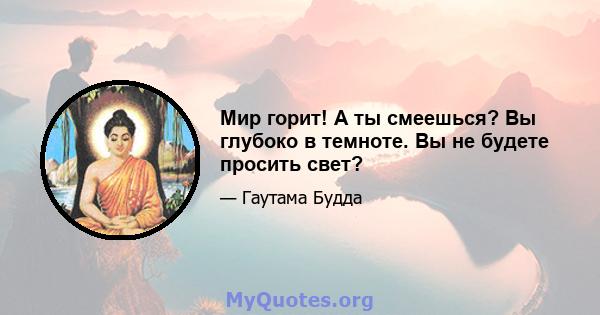 Мир горит! А ты смеешься? Вы глубоко в темноте. Вы не будете просить свет?

— Гаутама Будда

MyQuotes.org